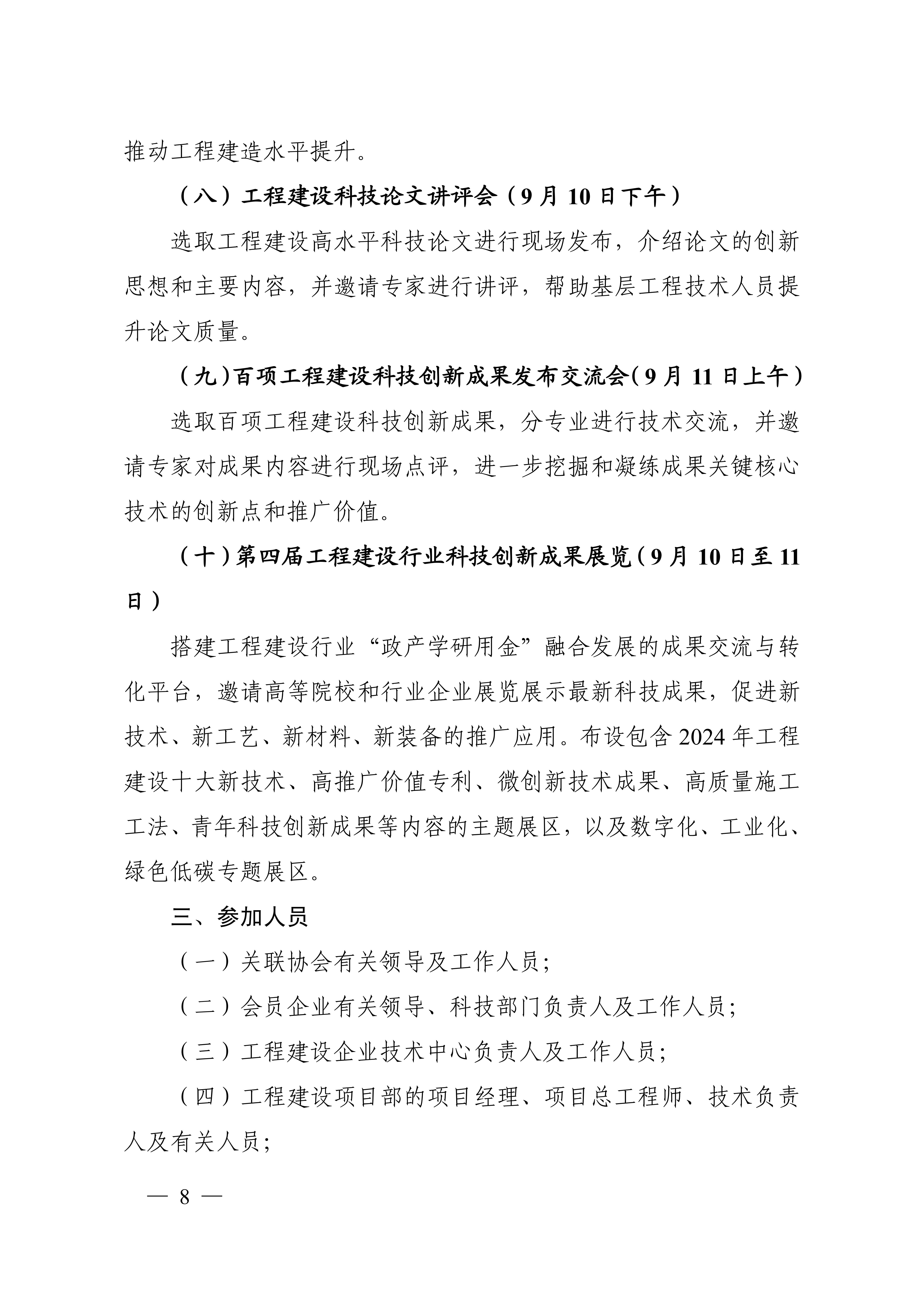 推动工程建造水平提升。

（八）工程建设科技论文讲评会（9月10日下午）

选取工程建设高水平科技论文进行现场发布，介绍论文的创新思想和主要内容，并邀请专家进行讲评，帮助基层工程技术人员提升论文质量。

（九）百项工程建设科技创新成果发布交流会（9月11日上午）

选取百项工程建设科技创新成果，分专业进行技术交流，并邀请专家对成果内容进行现场点评，进一步挖掘和凝练成果关键核心技术的创新点和推广价值。

（十）第四届工程建设行业科技创新成果展览（9月10日至11日）

搭建工程建设行业“政产学研用金”融合发展的成果交流与转化平台，邀请高等院校和行业企业展览展示最新科技成果，促进新技术、新工艺、新材料、新装备的推广应用。布设包含2024年工程建设十大新技术、高推广价值专利、微创新技术成果、高质量施工工法、青年科技创新成果等内容的主题展区，以及数字化、工业化、绿色低碳专题展区。

三、参加人员

（一）关联协会有关领导及工作人员；

（二）会员企业有关领导、科技部门负责人及工作人员；

（三）工程建设企业技术中心负责人及工作人员；

（四）工程建设项目部的项目经理、项目总工程师、技术负责人及有关人员；

— 8 —